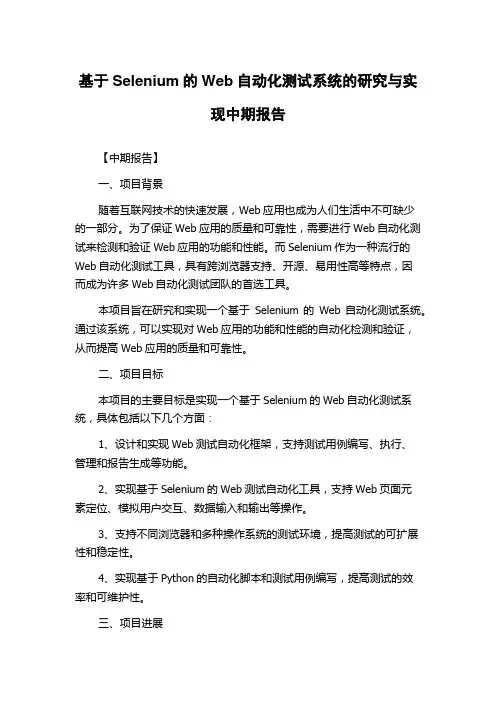 基于 Selenium 的 Web 自动化测试系统的研究与实现中期报告

【中期报告】

一、项目背景

随着互联网技术的快速发展，Web 应用也成为人们生活中不可缺少的一部分。为了保证 Web 应用的质量和可靠性，需要进行 Web 自动化测试来检测和验证 Web 应用的功能和性能。而 Selenium 作为一种流行的 Web 自动化测试工具，具有跨浏览器支持、开源、易用性高等特点，因而成为许多 Web 自动化测试团队的首选工具。

本项目旨在研究和实现一个基于 Selenium 的 Web 自动化测试系统。通过该系统，可以实现对 Web 应用的功能和性能的自动化检测和验证，从而提高 Web 应用的质量和可靠性。

二、项目目标

本项目的主要目标是实现一个基于 Selenium 的 Web 自动化测试系统，具体包括以下几个方面：

1、设计和实现 Web 测试自动化框架，支持测试用例编写、执行、管理和报告生成等功能。

2、实现基于 Selenium 的 Web 测试自动化工具，支持 Web 页面元素定位、模拟用户交互、数据输入和输出等操作。

3、支持不同浏览器和多种操作系统的测试环境，提高测试的可扩展性和稳定性。

4、实现基于 Python 的自动化脚本和测试用例编写，提高测试的效率和可维护性。

三、项目进展